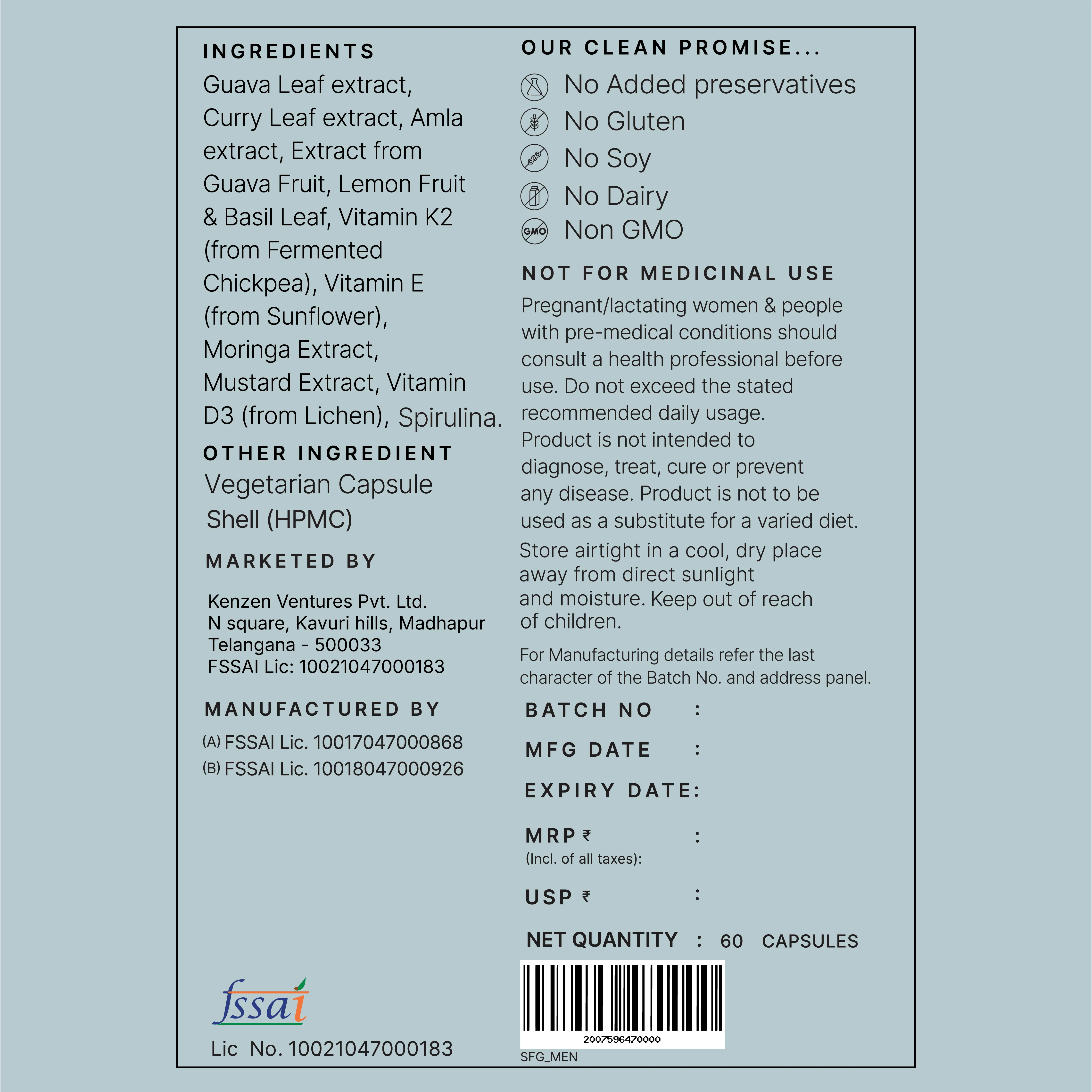 INGREDIENTS
Guava Leaf extract, Curry Leaf extract, Amla extract, Extract from Guava Fruit, Lemon Fruit & Basil Leaf, Vitamin K2 (from Fermented Chickpea), Vitamin E (from Sunflower), Moringa Extract, Mustard Extract, Vitamin D3 (from Lichen), Spirulina.

OTHER INGREDIENT
Vegetarian Capsule Shell (HPMC)

MARKETED BY
Kenzen Ventures Pvt. Ltd.
N square, Kavuri hills, Madhapur
Telangana - 500033
FSSAI Lic: 10021047000183

MANUFACTURED BY
(A) FSSAI Lic. 10017047000868
(B) FSSAI Lic. 10018047000926

fssai
Lic No. 10021047000183

OUR CLEAN PROMISE...
No Added preservatives
No Gluten
No Soy
No Dairy
GMO Non GMO

NOT FOR MEDICINAL USE
Pregnant/lactating women & people with pre-medical conditions should consult a health professional before use. Do not exceed the stated recommended daily usage. Product is not intended to diagnose, treat, cure or prevent any disease. Product is not to be used as a substitute for a varied diet.
Store airtight in a cool, dry place away from direct sunlight and moisture. Keep out of reach of children.

For Manufacturing details refer the last character of the Batch No. and address panel.

BATCH NO :
MFG DATE :
EXPIRY DATE:
MRP ₹ :
(Incl. of all taxes):
USP ₹ :
NET QUANTITY : 60 CAPSULES

2007596470000
SFG_MEN